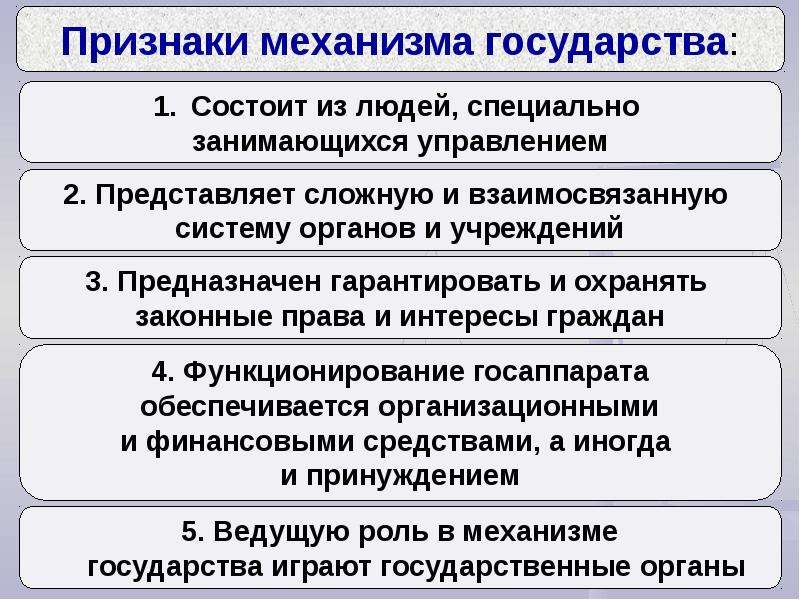 Признаки механизма государства:

1. Состоит из людей, специально занимающихся управлением

2. Представляет сложную и взаимосвязанную систему органов и учреждений

3. Предназначен гарантировать и охранять законные права и интересы граждан

4. Функционирование госаппарата обеспечивается организационными и финансовыми средствами, а иногда и принуждением

5. Ведущую роль в механизме государства играют государственные органы